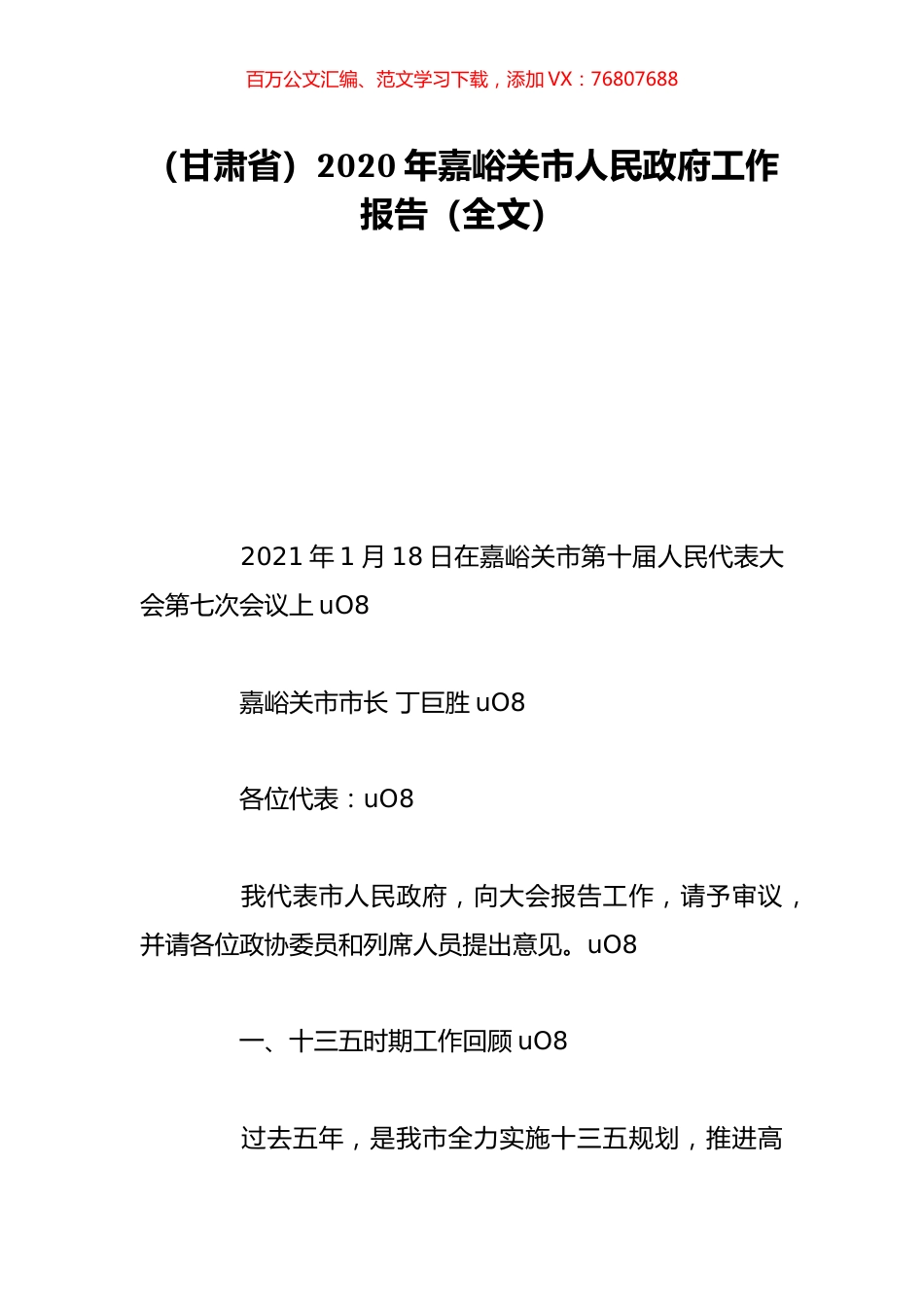 百万公文汇编、范文学习下载，添加 VX：76807688

（甘肃省）2020 年嘉峪关市人民政府工作报告（全文）

2021 年 1 月 18 日在嘉峪关市第十届人民代表大会第七次会议上 uO8

嘉峪关市市长 丁巨胜 uO8

各位代表：uO8

我代表市人民政府，向大会报告工作，请予审议，并请各位政协委员和列席人员提出意见。uO8

一、十三五时期工作回顾 uO8

过去五年，是我市全力实施十三五规划，推进高